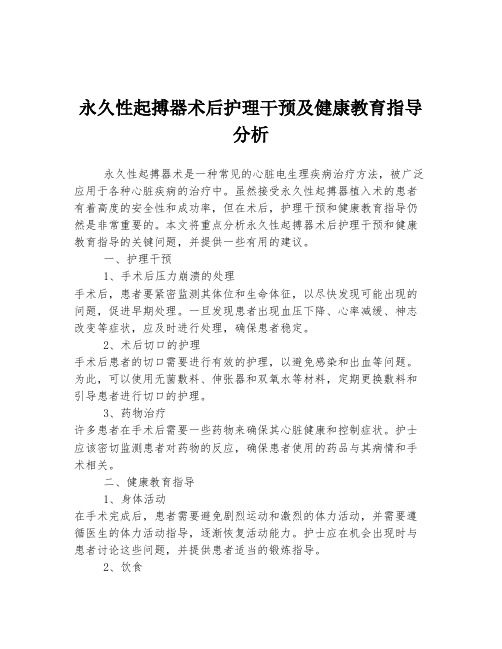 永久性起搏器术后护理干预及健康教育指导分析

永久性起搏器术是一种常见的心脏电生理疾病治疗方法，被广泛应用于各种心脏疾病的治疗中。虽然接受永久性起搏器植入术的患者有着高度的安全性和成功率，但在术后，护理干预和健康教育指导仍然是非常重要的。本文将重点分析永久性起搏器术后护理干预和健康教育指导的关键问题，并提供一些有用的建议。

一、护理干预

1、手术后压力崩溃的处理

手术后，患者要紧密监测其体位和生命体征，以尽快发现可能出现的问题，促进早期处理。一旦发现患者出现血压下降、心率减缓、神志改变等症状，应及时进行处理，确保患者稳定。

2、术后切口的护理

手术后患者的切口需要进行有效的护理，以避免感染和出血等问题。为此，可以使用无菌敷料、伸张器和双氧水等材料，定期更换敷料和引导患者进行切口的护理。

3、药物治疗

许多患者在手术后需要一些药物来确保其心脏健康和控制症状。护士应该密切监测患者对药物的反应，确保患者使用的药品与其病情和手术相关。

二、健康教育指导

1、身体活动

在手术完成后，患者需要避免剧烈运动和激烈的体力活动，并需要遵循医生的体力活动指导，逐渐恢复活动能力。护士应在机会出现时与患者讨论这些问题，并提供患者适当的锻炼指导。

2、饮食